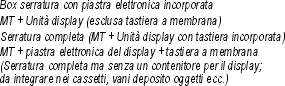 Box serratura con piastra elettronica incorporata
MT + Unità display (esclusa tastiera a membrana)
Serratura completa (MT + Unità display con tastiera incorporata)
MT + piastra elettronica del display + tastiera a membrana
(Serratura completa ma senza un contenitore per il display; da integrare nei cassetti, vani deposito oggetti ecc.)